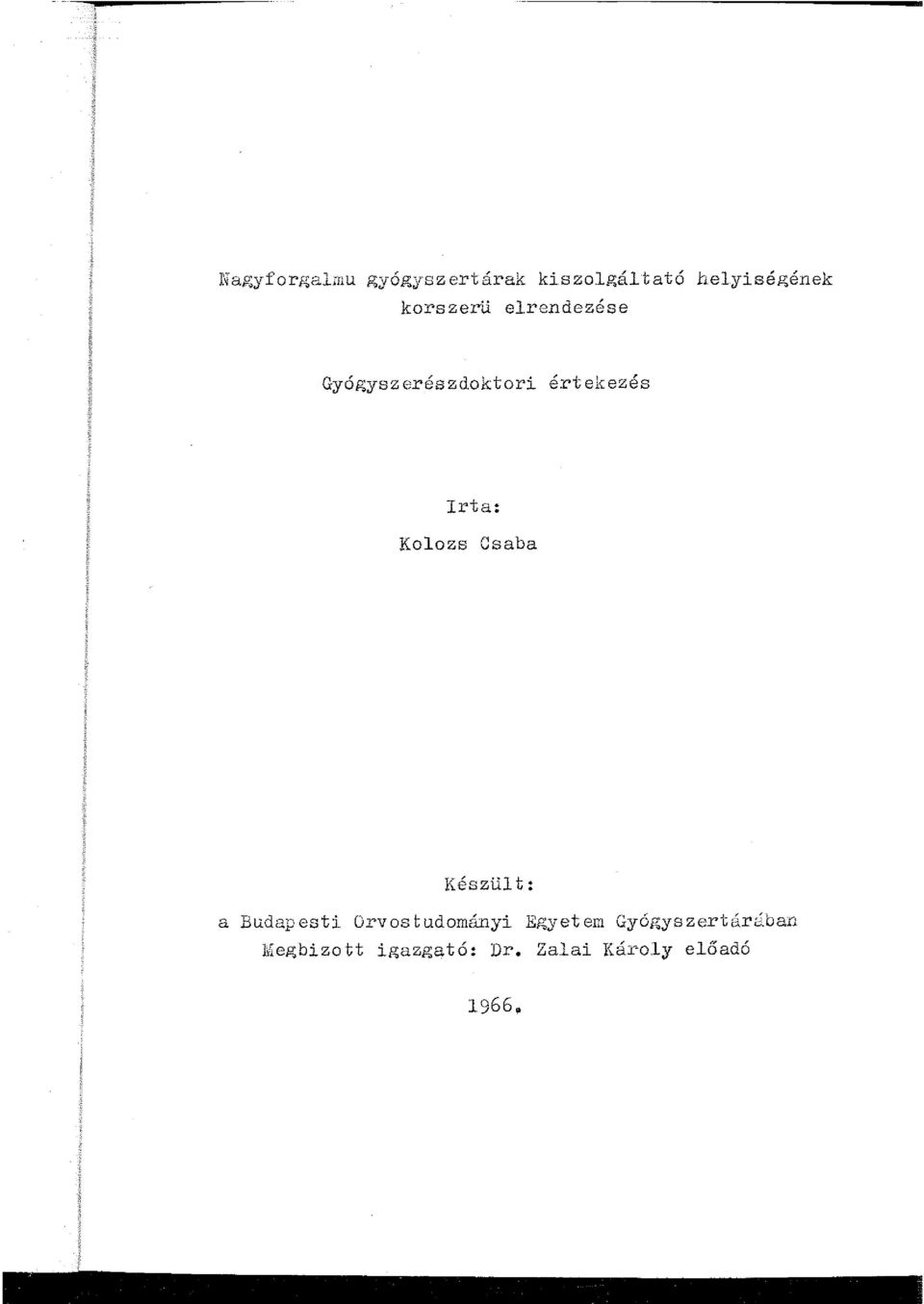 Nagyforgalmu gyógyszertárak kiszolgáltató helyiségének korszerü elrendezése

Gyógyszerészdoktori értekezés

Irta:
Kolozs Csaba

Készült:
a Budapesti Orvostudományi Egyetem Gyógyszertárában
Megbizott igazgató: Dr. Zalai Károly előadó

1966.